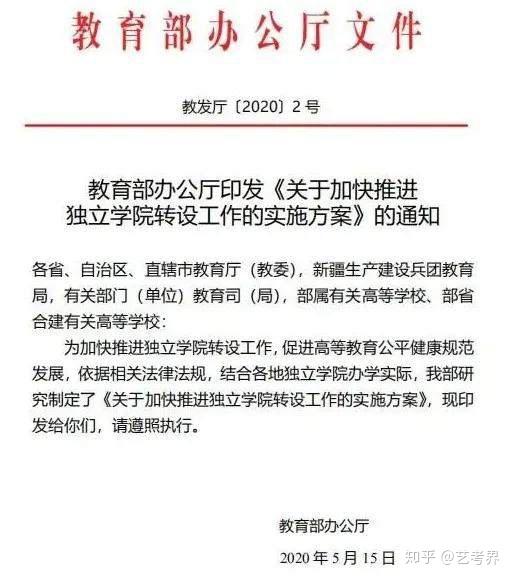 教育部办公厅文件

教发厅〔2020〕2号

教育部办公厅印发《关于加快推进独立学院转设工作的实施方案》的通知

各省、自治区、直辖市教育厅（教委），新疆生产建设兵团教育局，有关部门（单位）教育司（局），部属有关高等学校、部省合建有关高等学校：

为加快推进独立学院转设工作，促进高等教育公平健康规范发展，依据相关法律法规，结合各地独立学院办学实际，我部研究制定了《关于加快推进独立学院转设工作的实施方案》，现印发给你们，请遵照执行。

教育部办公厅

2020年5月15日

知乎 @艺考界